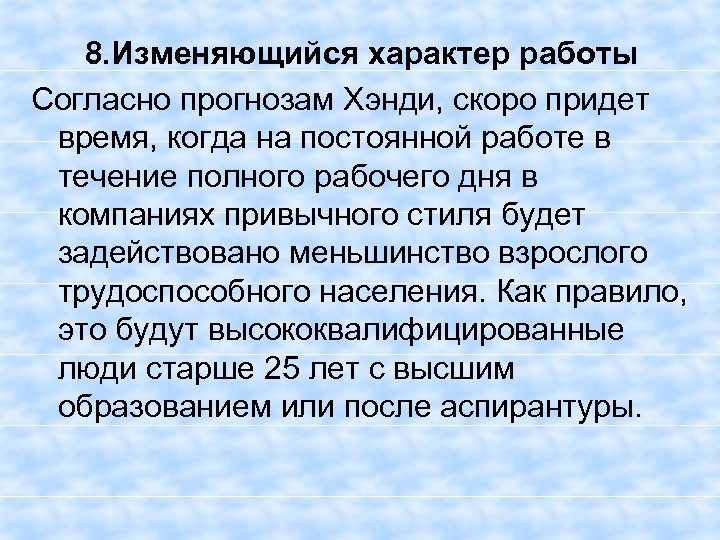 8.Изменяющийся характер работы

Согласно прогнозам Хэнди, скоро придет время, когда на постоянной работе в течение полного рабочего дня в компаниях привычного стиля будет задействовано меньшинство взрослого трудоспособного населения. Как правило, это будут высококвалифицированные люди старше 25 лет с высшим образованием или после аспирантуры.